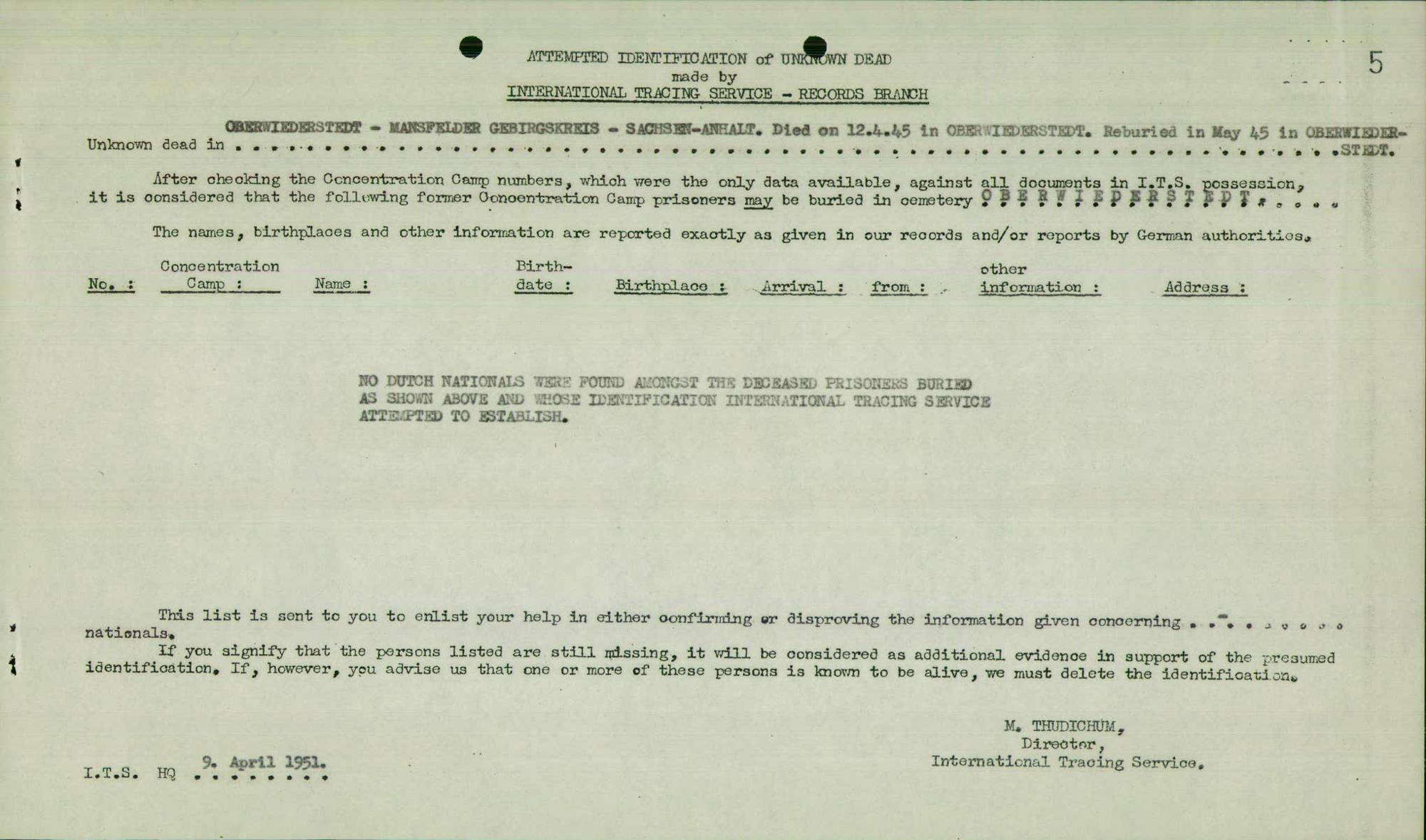 ATTEMPTED IDENTIFICATION of UNKNOWN DEAD
made by
INTERNATIONAL TRACING SERVICE - RECORDS BRANCH

5

Unknown dead in OBERWIEDERSTEDT - MANSFELDER GEBIRGSKREIS - SACHSEN-ANHALT. Died on 12.4.45 in OBERWIEDERSTEDT. Reburied in May 45 in OBERWIEDERSTEDT.

After checking the Concentration Camp numbers, which were the only data available, against all documents in I.T.S. possession, it is considered that the following former Concentration Camp prisoners may be buried in cemetery OBERWIEDERSTEDT.

The names, birthplaces and other information are reported exactly as given in our records and/or reports by German authorities.

| No. : | Concentration Camp : | Name : | Birth-date : | Birthplace : | Arrival : | from : | other information : | Address : |
|---|---|---|---|---|---|---|---|---|

NO DUTCH NATIONALS WERE FOUND AMONGST THE DECEASED PRISONERS BURIED AS SHOWN ABOVE AND WHOSE IDENTIFICATION INTERNATIONAL TRACING SERVICE ATTEMPTED TO ESTABLISH.

This list is sent to you to enlist your help in either confirming or disproving the information given concerning . . . . . . . . . nationals.

If you signify that the persons listed are still missing, it will be considered as additional evidence in support of the presumed identification. If, however, you advise us that one or more of these persons is known to be alive, we must delete the identification.

M. THUDICHUM,
Director,
International Tracing Service.

I.T.S. HQ 9. April 1951.